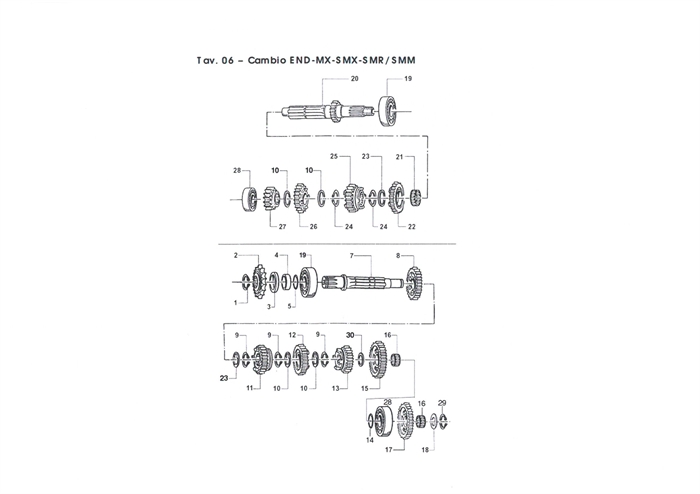 Tav. 06 – Cambio END-MX-SMX-SMR/SMM

20
19

28
10
10
25
23
21

27
26
24
24
22

2
4
19
7
8

1
3
5

9
9
12
9
30
16

23
11
10
10
13
15

28
16
29

14
17
18